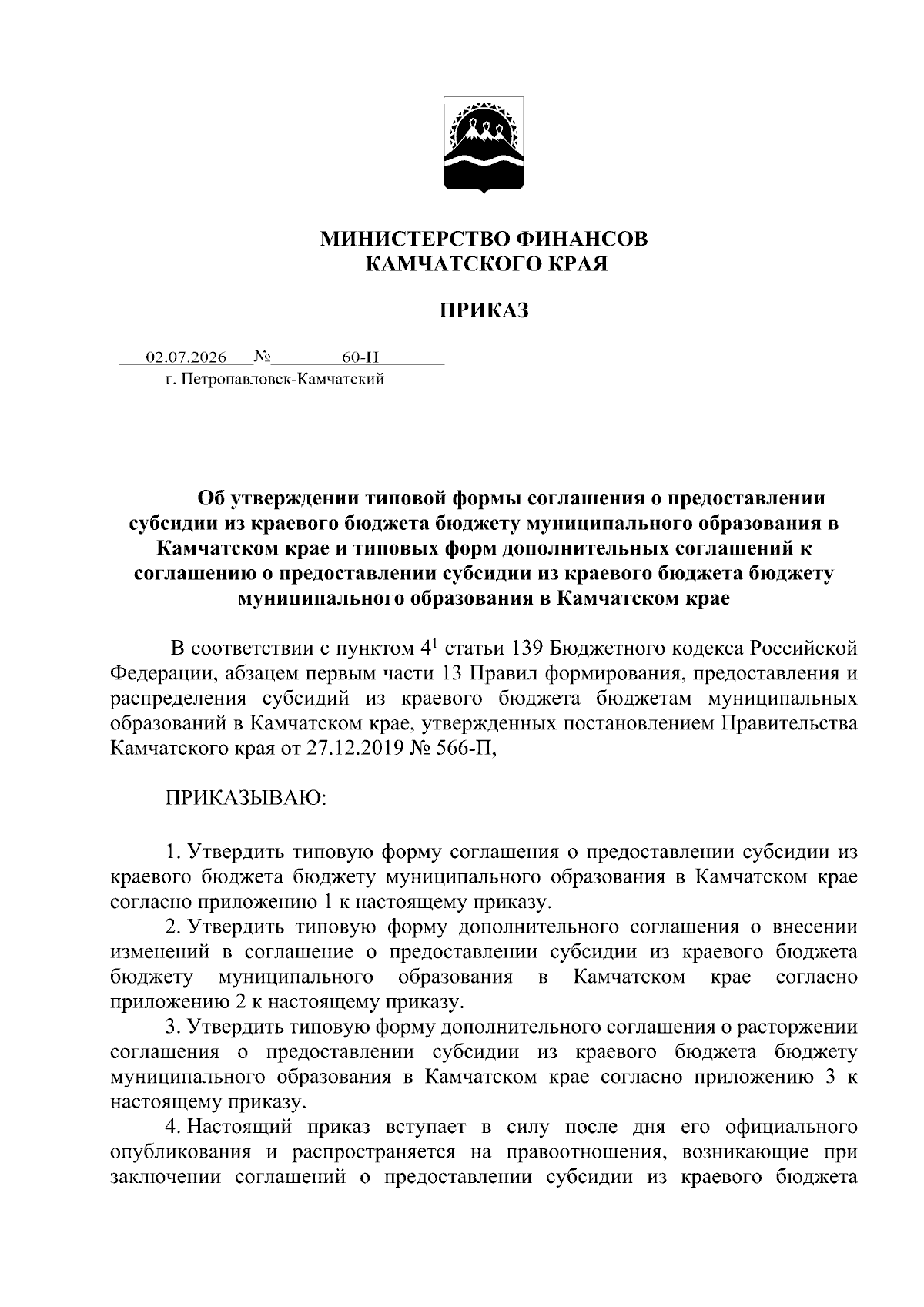 МИНИСТЕРСТВО ФИНАНСОВ
КАМЧАТСКОГО КРАЯ

ПРИКАЗ

02.07.2026 № 60-Н
г. Петропавловск-Камчатский

Об утверждении типовой формы соглашения о предоставлении субсидии из краевого бюджета бюджету муниципального образования в Камчатском крае и типовых форм дополнительных соглашений к соглашению о предоставлении субсидии из краевого бюджета бюджету муниципального образования в Камчатском крае

В соответствии с пунктом $4^{1}$ статьи 139 Бюджетного кодекса Российской Федерации, абзацем первым части 13 Правил формирования, предоставления и распределения субсидий из краевого бюджета бюджетам муниципальных образований в Камчатском крае, утвержденных постановлением Правительства Камчатского края от 27.12.2019 № 566-П,

ПРИКАЗЫВАЮ:

1. Утвердить типовую форму соглашения о предоставлении субсидии из краевого бюджета бюджету муниципального образования в Камчатском крае согласно приложению 1 к настоящему приказу.

2. Утвердить типовую форму дополнительного соглашения о внесении изменений в соглашение о предоставлении субсидии из краевого бюджета бюджету муниципального образования в Камчатском крае согласно приложению 2 к настоящему приказу.

3. Утвердить типовую форму дополнительного соглашения о расторжении соглашения о предоставлении субсидии из краевого бюджета бюджету муниципального образования в Камчатском крае согласно приложению 3 к настоящему приказу.

4. Настоящий приказ вступает в силу после дня его официального опубликования и распространяется на правоотношения, возникающие при заключении соглашений о предоставлении субсидии из краевого бюджета